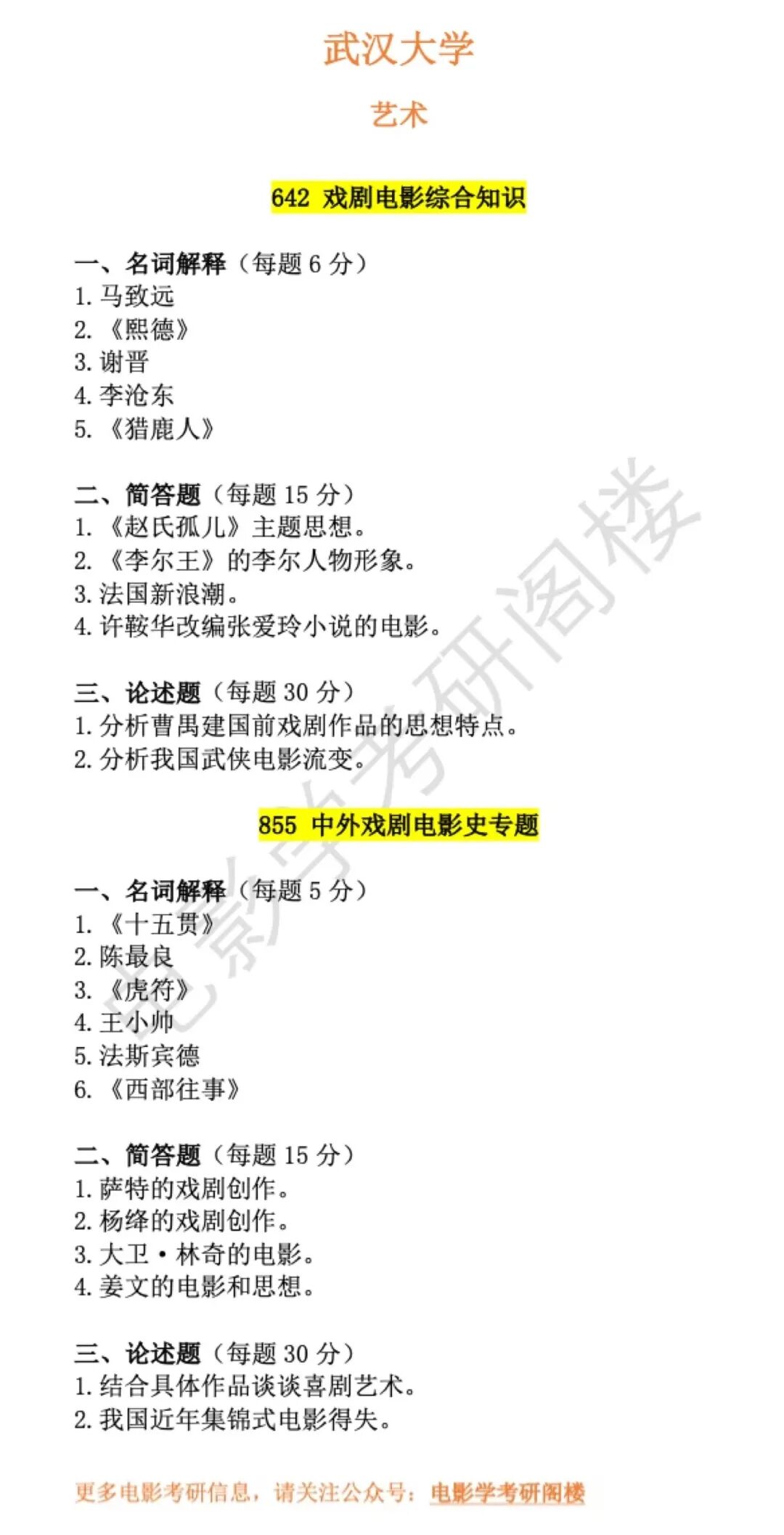 武汉大学

艺术

642 戏剧电影综合知识

一、名词解释（每题6分）
1.马致远
2.《熙德》
3.谢晋
4.李沧东
5.《猎鹿人》

二、简答题（每题15分）
1.《赵氏孤儿》主题思想。
2.《李尔王》的李尔人物形象。
3.法国新浪潮。
4.许鞍华改编张爱玲小说的电影。

三、论述题（每题30分）
1.分析曹禺建国前戏剧作品的思想特点。
2.分析我国武侠电影流变。

855 中外戏剧电影史专题

一、名词解释（每题5分）
1.《十五贯》
2.陈最良
3.《虎符》
4.王小帅
5.法斯宾德
6.《西部往事》

二、简答题（每题15分）
1.萨特的戏剧创作。
2.杨绛的戏剧创作。
3.大卫·林奇的电影。
4.姜文的电影和思想。

三、论述题（每题30分）
1.结合具体作品谈谈喜剧艺术。
2.我国近年集锦式电影得失。

更多电影考研信息，请关注公众号：电影学考研阁楼

电影学考研阁楼